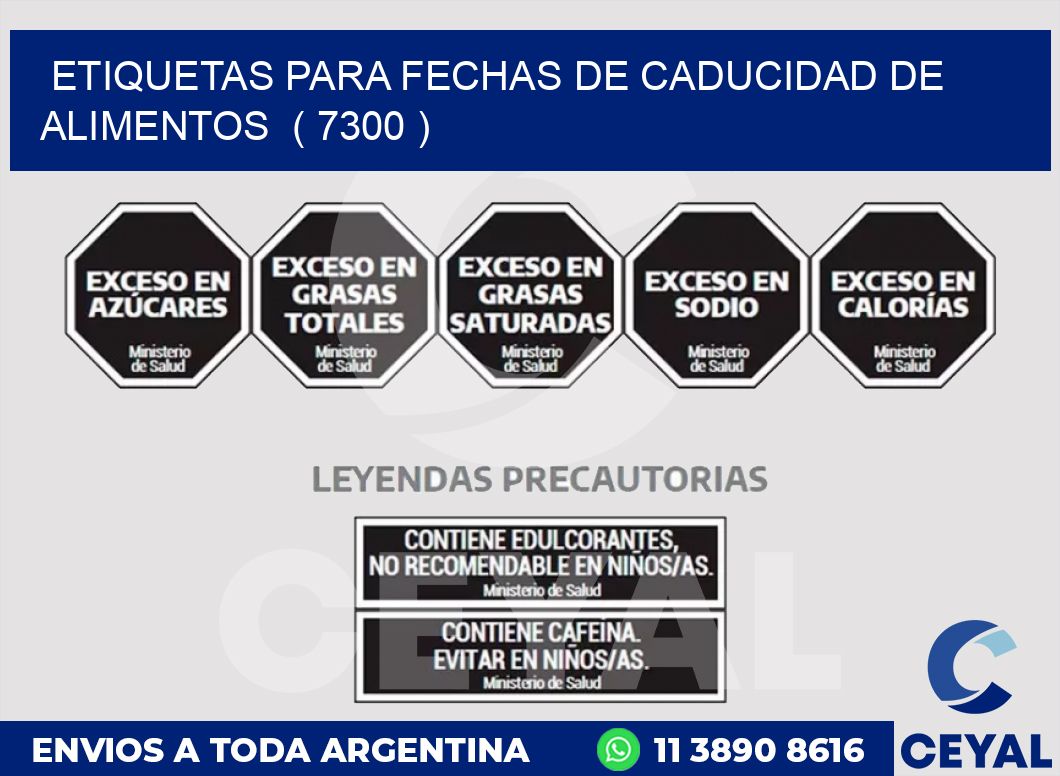 ETIQUETAS PARA FECHAS DE CADUCIDAD DE ALIMENTOS ( 7300 )

EXCESO EN AZÚCARES
Ministerio de Salud

EXCESO EN GRASAS TOTALES
Ministerio de Salud

EXCESO EN GRASAS SATURADAS
Ministerio de Salud

EXCESO EN SODIO
Ministerio de Salud

EXCESO EN CALORÍAS
Ministerio de Salud

LEYENDAS PRECAUTORIAS

CONTIENE EDULCORANTES, NO RECOMENDABLE EN NIÑOS/AS.
Ministerio de Salud

CONTIENE CAFEINA. EVITAR EN NIÑOS/AS.
Ministerio de Salud

CEYAL

ENVIOS A TODA ARGENTINA 11 3890 8616

CEYAL